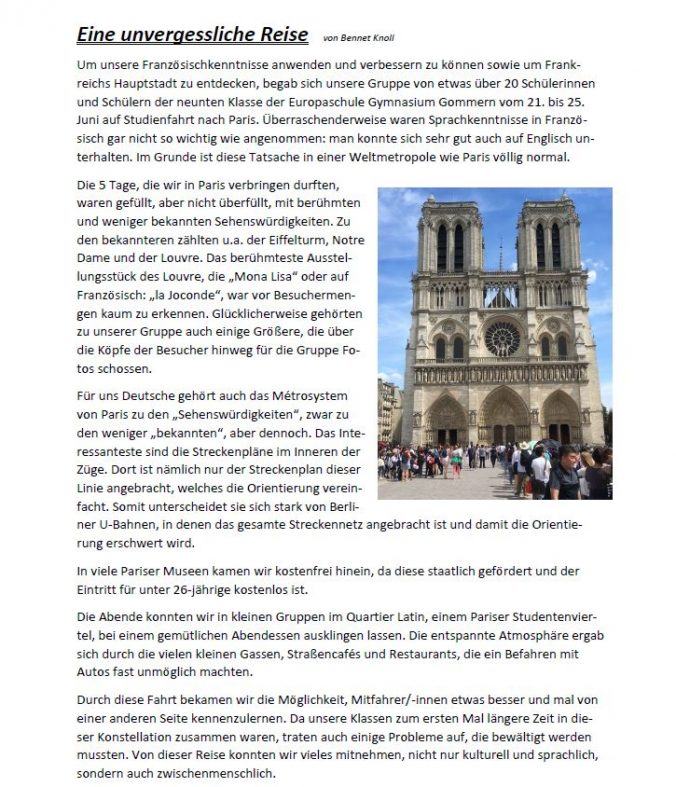 Eine unvergessliche Reise von Bennet Knoll

Um unsere Französischkenntnisse anwenden und verbessern zu können sowie um Frankreichs Hauptstadt zu entdecken, begab sich unsere Gruppe von etwas über 20 Schülerinnen und Schülern der neunten Klasse der Europaschule Gymnasium Gommern vom 21. bis 25. Juni auf Studienfahrt nach Paris. Überraschenderweise waren Sprachkenntnisse in Französisch gar nicht so wichtig wie angenommen: man konnte sich sehr gut auch auf Englisch unterhalten. Im Grunde ist diese Tatsache in einer Weltmetropole wie Paris völlig normal.

Die 5 Tage, die wir in Paris verbringen durften, waren gefüllt, aber nicht überfüllt, mit berühmten und weniger bekannten Sehenswürdigkeiten. Zu den bekannteren zählten u.a. der Eiffelturm, Notre Dame und der Louvre. Das berühmteste Ausstellungsstück des Louvre, die „Mona Lisa“ oder auf Französisch: „la Joconde“, war vor Besuchermengen kaum zu erkennen. Glücklicherweise gehörten zu unserer Gruppe auch einige Größere, die über die Köpfe der Besucher hinweg für die Gruppe Fotos schossen.

Für uns Deutsche gehört auch das Métrosystem von Paris zu den „Sehenswürdigkeiten“, zwar zu den weniger „bekannten“, aber dennoch. Das Interessanteste sind die Streckenpläne im Inneren der Züge. Dort ist nämlich nur der Streckenplan dieser Linie angebracht, welches die Orientierung vereinfacht. Somit unterscheidet sie sich stark von Berliner U-Bahnen, in denen das gesamte Streckennetz angebracht ist und damit die Orientierung erschwert wird.

In viele Pariser Museen kamen wir kostenfrei hinein, da diese staatlich gefördert und der Eintritt für unter 26-jährige kostenlos ist.

Die Abende konnten wir in kleinen Gruppen im Quartier Latin, einem Pariser Studentenviertel, bei einem gemütlichen Abendessen ausklingen lassen. Die entspannte Atmosphäre ergab sich durch die vielen kleinen Gassen, Straßencafés und Restaurants, die ein Befahren mit Autos fast unmöglich machten.

Durch diese Fahrt bekamen wir die Möglichkeit, Mitfahrer/-innen etwas besser und mal von einer anderen Seite kennenzulernen. Da unsere Klassen zum ersten Mal längere Zeit in dieser Konstellation zusammen waren, traten auch einige Probleme auf, die bewältigt werden mussten. Von dieser Reise konnten wir vieles mitnehmen, nicht nur kulturell und sprachlich, sondern auch zwischenmenschlich.